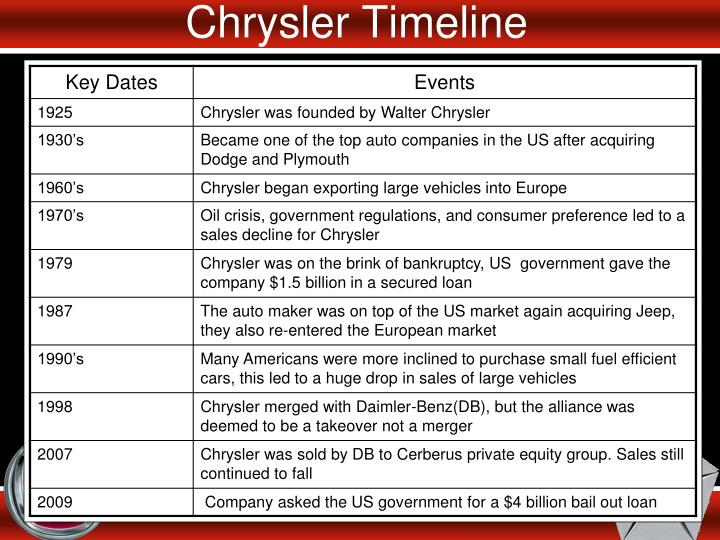 Chrysler Timeline

| Key Dates | Events |
|---|---|
| 1925 | Chrysler was founded by Walter Chrysler |
| 1930's | Became one of the top auto companies in the US after acquiring Dodge and Plymouth |
| 1960's | Chrysler began exporting large vehicles into Europe |
| 1970's | Oil crisis, government regulations, and consumer preference led to a sales decline for Chrysler |
| 1979 | Chrysler was on the brink of bankruptcy, US government gave the company \$1.5 billion in a secured loan |
| 1987 | The auto maker was on top of the US market again acquiring Jeep, they also re-entered the European market |
| 1990's | Many Americans were more inclined to purchase small fuel efficient cars, this led to a huge drop in sales of large vehicles |
| 1998 | Chrysler merged with Daimler-Benz(DB), but the alliance was deemed to be a takeover not a merger |
| 2007 | Chrysler was sold by DB to Cerberus private equity group. Sales still continued to fall |
| 2009 | Company asked the US government for a \$4 billion bail out loan |